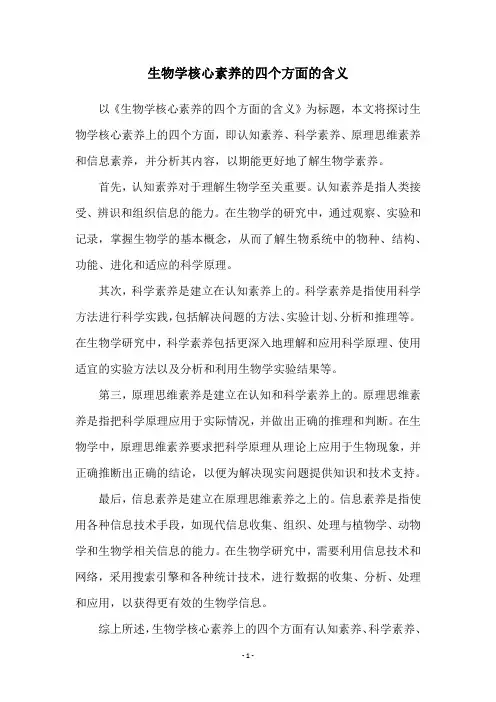 生物学核心素养的四个方面的含义

以《生物学核心素养的四个方面的含义》为标题，本文将探讨生物学核心素养上的四个方面，即认知素养、科学素养、原理思维素养和信息素养，并分析其内容，以期能更好地了解生物学素养。

首先，认知素养对于理解生物学至关重要。认知素养是指人类接受、辨识和组织信息的能力。在生物学的研究中，通过观察、实验和记录，掌握生物学的基本概念，从而了解生物系统中的物种、结构、功能、进化和适应的科学原理。

其次，科学素养是建立在认知素养上的。科学素养是指使用科学方法进行科学实践，包括解决问题的方法、实验计划、分析和推理等。在生物学研究中，科学素养包括更深入地理解和应用科学原理、使用适宜的实验方法以及分析和利用生物学实验结果等。

第三，原理思维素养是建立在认知和科学素养上的。原理思维素养是指把科学原理应用于实际情况，并做出正确的推理和判断。在生物学中，原理思维素养要求把科学原理从理论上应用于生物现象，并正确推断出正确的结论，以便为解决现实问题提供知识和技术支持。

最后，信息素养是建立在原理思维素养之上的。信息素养是指使用各种信息技术手段，如现代信息收集、组织、处理与植物学、动物学和生物学相关信息的能力。在生物学研究中，需要利用信息技术和网络，采用搜索引擎和各种统计技术，进行数据的收集、分析、处理和应用，以获得更有效的生物学信息。

综上所述，生物学核心素养上的四个方面有认知素养、科学素养、

- 1 -